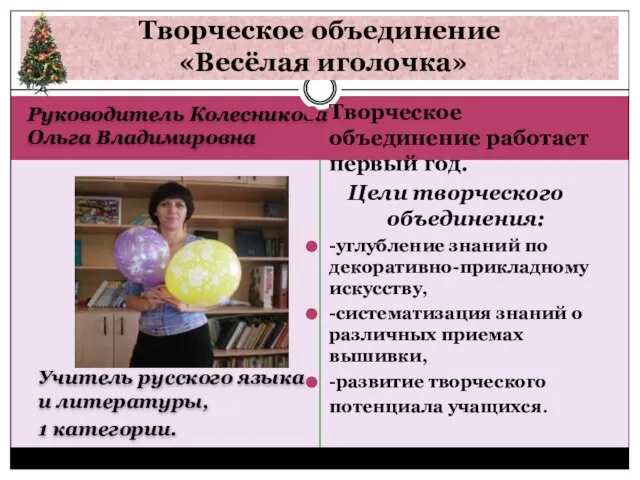 Творческое объединение «Весёлая иголочка»

Руководитель Колесникова Ольга Владимировна

Учитель русского языка и литературы, 1 категории.

Творческое объединение работает первый год.

Цели творческого объединения:

-углубление знаний по декоративно-прикладному искусству,

-систематизация знаний о различных приемах вышивки,

-развитие творческого потенциала учащихся.